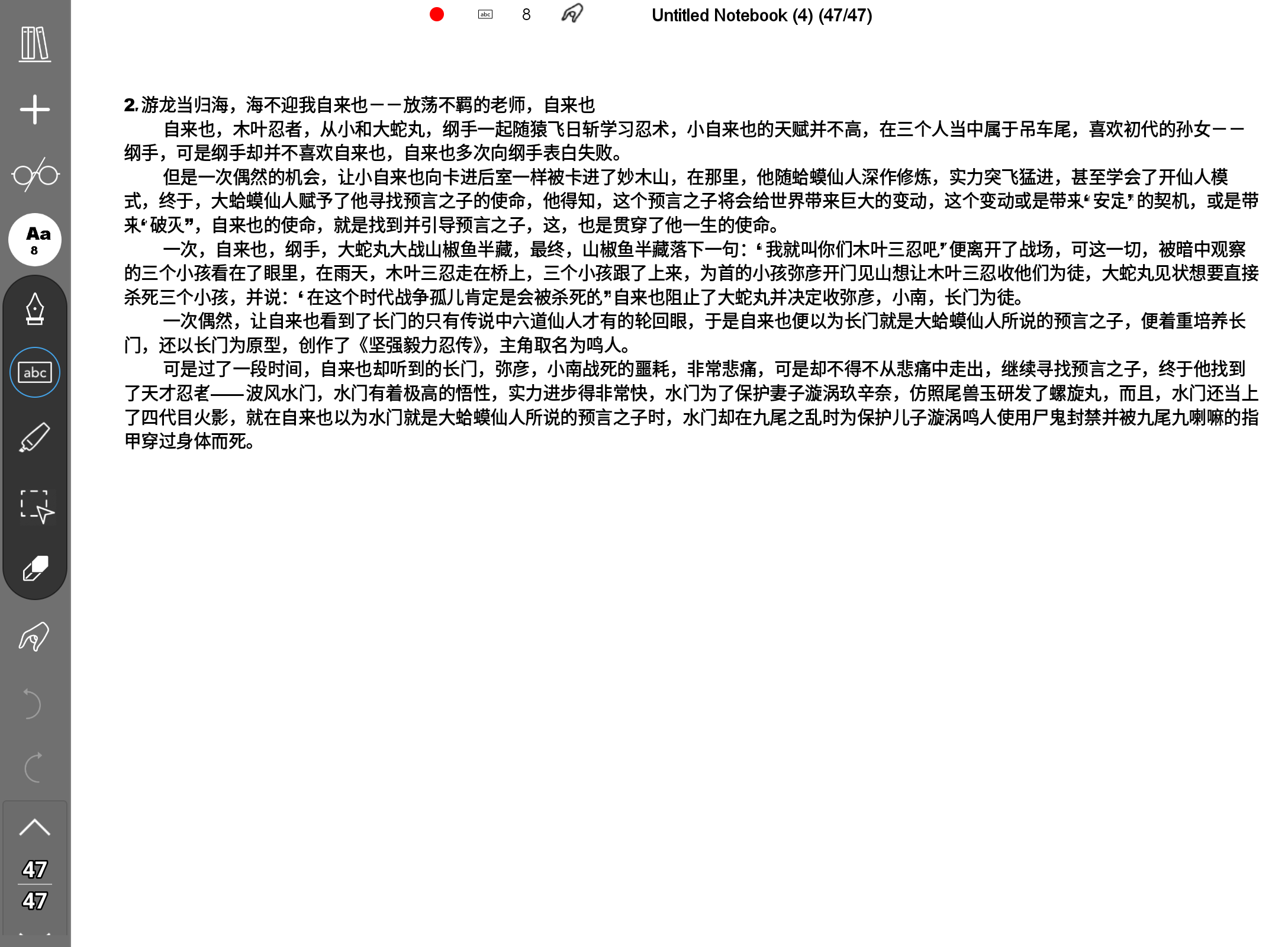 abc 8 Untitled Notebook (4) (47/47)

Aa
8

abc

47
47

2. 游龙当归海，海不迎我自来也——放荡不羁的老师，自来也

自来也，木叶忍者，从小和大蛇丸，纲手一起随猿飞日斩学习忍术，小自来也的天赋并不高，在三个人当中属于吊车尾，喜欢初代的孙女——纲手，可是纲手却并不喜欢自来也，自来也多次向纲手表白失败。

但是一次偶然的机会，让小自来也向卡进后室一样被卡进了妙木山，在那里，他随蛤蟆仙人深作修炼，实力突飞猛进，甚至学会了开仙人模式，终于，大蛤蟆仙人赋予了他寻找预言之子的使命，他得知，这个预言之子将会给世界带来巨大的变动，这个变动或是带来“安定”的契机，或是带来“破灭”，自来也的使命，就是找到并引导预言之子，这，也是贯穿了他一生的使命。

一次，自来也，纲手，大蛇丸大战山椒鱼半藏，最终，山椒鱼半藏落下一句：“我就叫你们木叶三忍吧”便离开了战场，可这一切，被暗中观察的三个小孩看在了眼里，在雨天，木叶三忍走在桥上，三个小孩跟了上来，为首的小孩弥彦开门见山想让木叶三忍收他们为徒，大蛇丸见状想要直接杀死三个小孩，并说：“在这个时代战争孤儿肯定是会被杀死的”自来也阻止了大蛇丸并决定收弥彦，小南，长门为徒。

一次偶然，让自来也看到了长门的只有传说中六道仙人才有的轮回眼，于是自来也便以为长门就是大蛤蟆仙人所说的预言之子，便着重培养长门，还以长门为原型，创作了《坚强毅力忍传》，主角取名为鸣人。

可是过了一段时间，自来也却听到的长门，弥彦，小南战死的噩耗，非常悲痛，可是却不得不从悲痛中走出，继续寻找预言之子，终于他找到了天才忍者——波风水门，水门有着极高的悟性，实力进步得非常快，水门为了保护妻子漩涡玖辛奈，仿照尾兽玉研发了螺旋丸，而且，水门还当上了四代目火影，就在自来也以为水门就是大蛤蟆仙人所说的预言之子时，水门却在九尾之乱时为保护儿子漩涡鸣人使用尸鬼封禁并被九尾九喇嘛的指甲穿过身体而死。